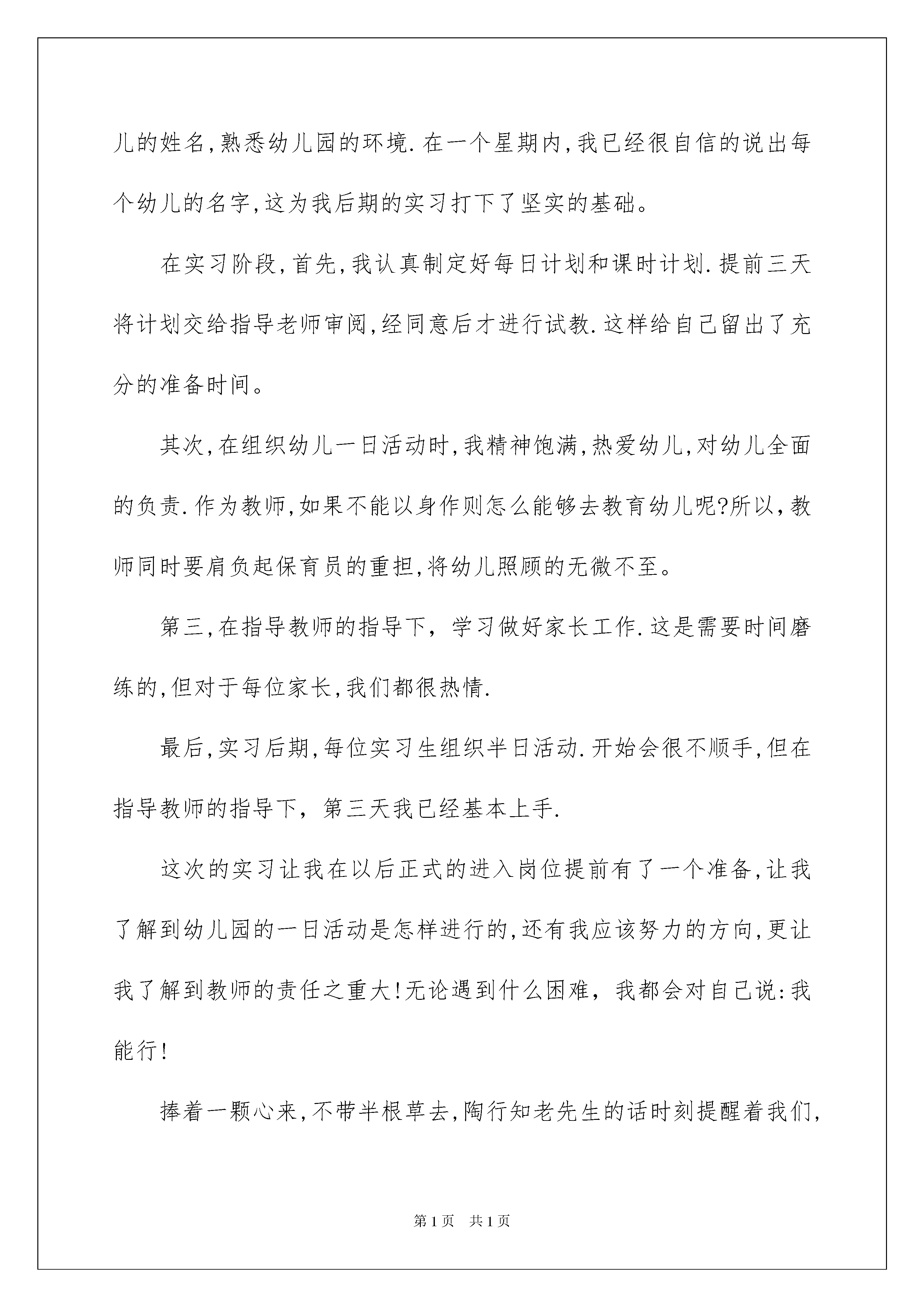 儿的姓名,熟悉幼儿园的环境.在一个星期内,我已经很自信的说出每个幼儿的名字,这为我后期的实习打下了坚实的基础。

在实习阶段,首先,我认真制定好每日计划和课时计划.提前三天将计划交给指导老师审阅,经同意后才进行试教.这样给自己留出了充分的准备时间。

其次,在组织幼儿一日活动时,我精神饱满,热爱幼儿,对幼儿全面的负责.作为教师,如果不能以身作则怎么能够去教育幼儿呢?所以,教师同时要肩负起保育员的重担,将幼儿照顾的无微不至。

第三,在指导教师的指导下,学习做好家长工作.这是需要时间磨练的,但对于每位家长,我们都很热情.

最后,实习后期,每位实习生组织半日活动.开始会很不顺手,但在指导教师的指导下,第三天我已经基本上手.

这次的实习让我在以后正式的进入岗位提前有了一个准备,让我了解到幼儿园的一日活动是怎样进行的,还有我应该努力的方向,更让我了解到教师的责任之重大!无论遇到什么困难,我都会对自己说:我能行!

捧着一颗心来,不带半根草去,陶行知老先生的话时刻提醒着我们,

第1页 共1页